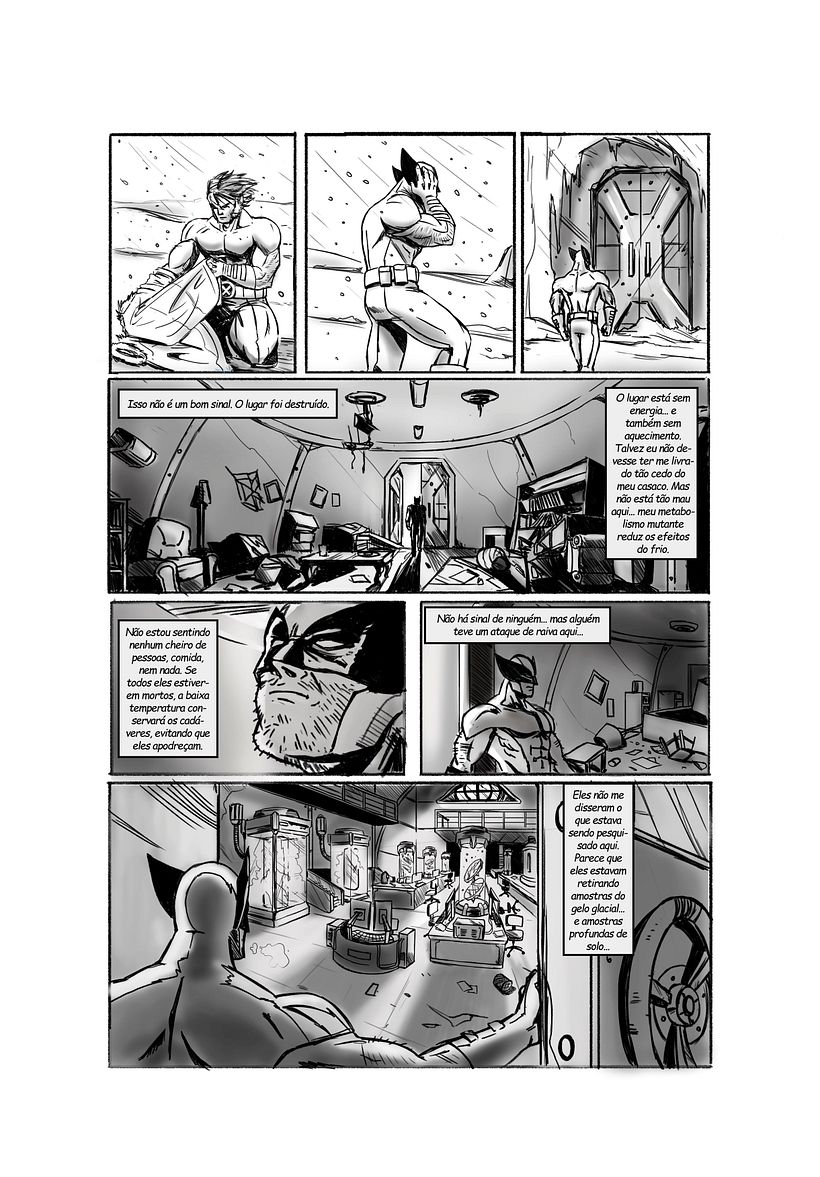 Isso não é um bom sinal. O lugar foi destruído.

O lugar está sem energia... e também sem aquecimento. Talvez eu não devesse ter me livrado tão cedo do meu casaco. Mas não está tão mau aqui... meu metabolismo mutante reduz os efeitos do frio.

Não estou sentindo nenhum cheiro de pessoas, comida, nem nada. Se todos eles estiverem mortos, a baixa temperatura conservará os cadáveres, evitando que eles apodreçam.

Não há sinal de ninguém... mas alguém teve um ataque de raiva aqui...

Eles não me disseram o que estava sendo pesquisado aqui. Parece que eles estavam retirando amostras do gelo glacial... e amostras profundas de solo...